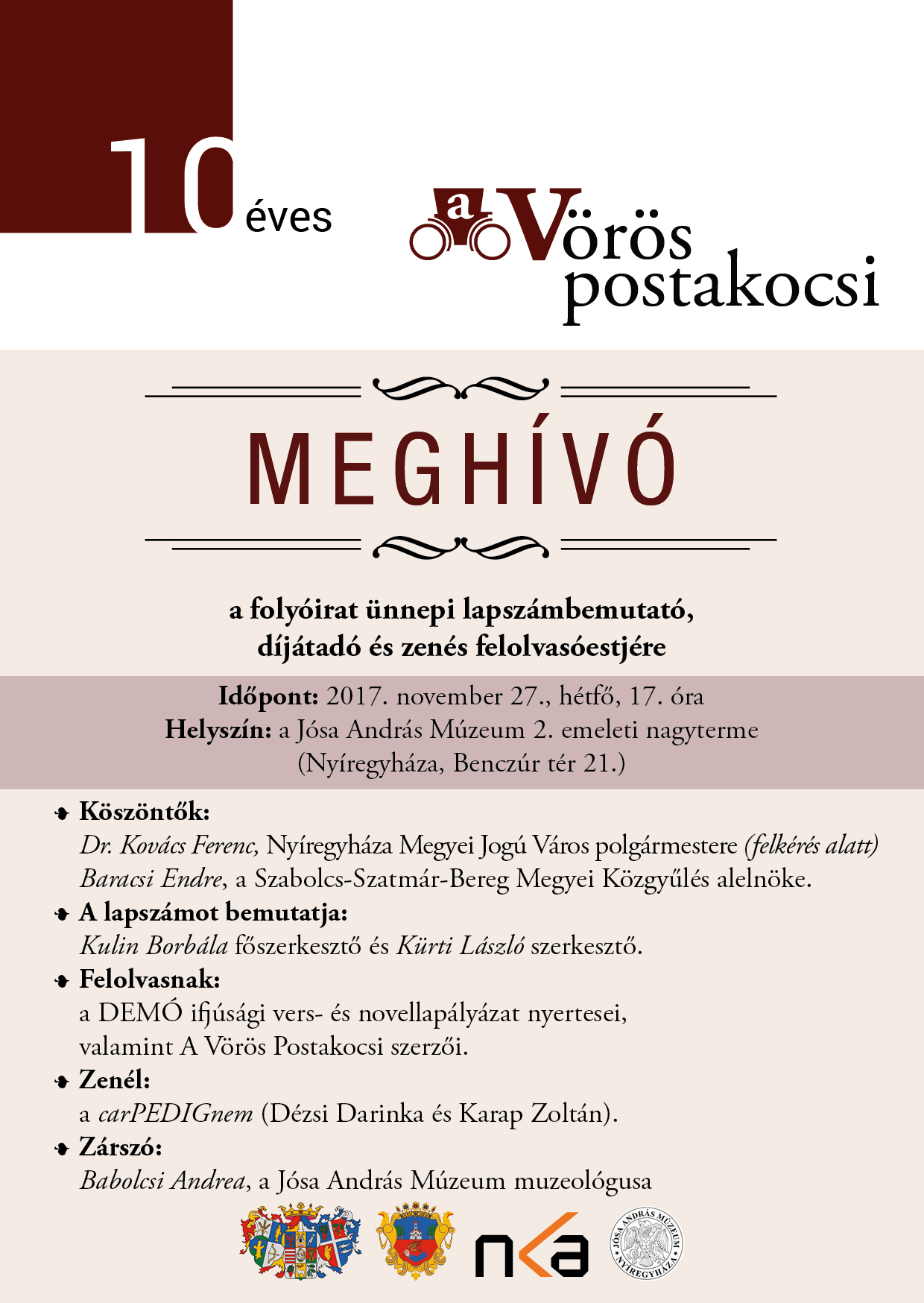 10 éves

a Vörös postakocsi

MEGHÍVÓ

a folyóirat ünnepi lapszámbemutató, díjátadó és zenés felolvasóestjére

Időpont: 2017. november 27., hétfő, 17. óra
Helyszín: a Jósa András Múzeum 2. emeleti nagyterme
(Nyíregyháza, Benczúr tér 21.)

Köszöntők:
Dr. Kovács Ferenc, Nyíregyháza Megyei Jogú Város polgármestere (felkérés alatt)
Baracsi Endre, a Szabolcs-Szatmár-Bereg Megyei Közgyűlés alelnöke.

A lapszámot bemutatja:
Kulin Borbála főszerkesztő és Kürti László szerkesztő.

Felolvasnak:
a DEMÓ ifjúsági vers- és novellapályázat nyertesei, valamint A Vörös Postakocsi szerzői.

Zenél:
a carPEDIGnem (Dézsi Darinka és Karap Zoltán).

Zárszó:
Babolcsi Andrea, a Jósa András Múzeum muzeológusa

nka

JÓSA ANDRÁS MÚZEUM NYÍREGYHÁZA